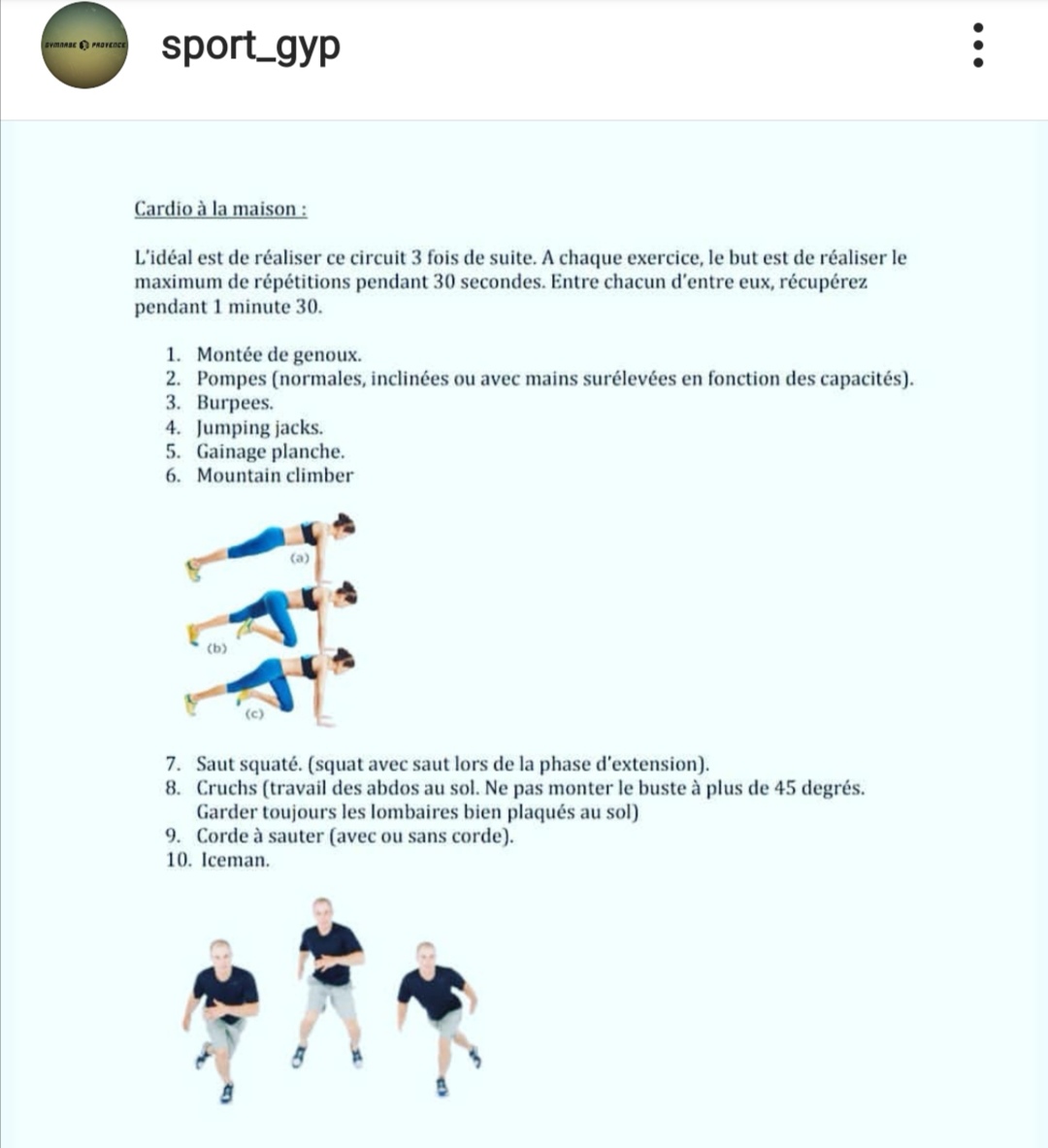 GYMNASE PROVENCE

sport_gyp

Cardio à la maison :

L'idéal est de réaliser ce circuit 3 fois de suite. A chaque exercice, le but est de réaliser le maximum de répétitions pendant 30 secondes. Entre chacun d'entre eux, récupérez pendant 1 minute 30.

1. Montée de genoux.
2. Pompes (normales, inclinées ou avec mains surélevées en fonction des capacités).
3. Burpees.
4. Jumping jacks.
5. Gainage planche.
6. Mountain climber

(a)
(b)
(c)

7. Saut squaté. (squat avec saut lors de la phase d'extension).
8. Cruchs (travail des abdos au sol. Ne pas monter le buste à plus de 45 degrés. Garder toujours les lombaires bien plaqués au sol)
9. Corde à sauter (avec ou sans corde).
10. Iceman.